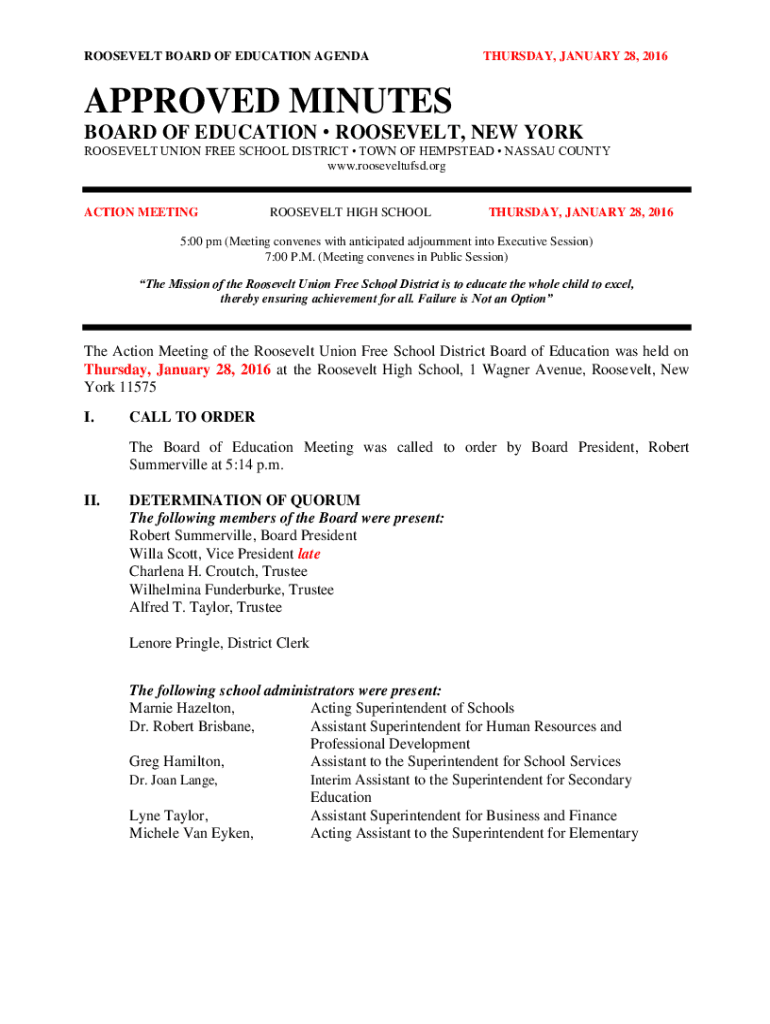 ROOSEVELT BOARD OF EDUCATION AGENDA THURSDAY, JANUARY 28, 2016

APPROVED MINUTES

BOARD OF EDUCATION • ROOSEVELT, NEW YORK

ROOSEVELT UNION FREE SCHOOL DISTRICT • TOWN OF HEMPSTEAD • NASSAU COUNTY
www.rooseveltufsd.org

ACTION MEETING ROOSEVELT HIGH SCHOOL THURSDAY, JANUARY 28, 2016

5:00 pm (Meeting convenes with anticipated adjournment into Executive Session)
7:00 P.M. (Meeting convenes in Public Session)

"The Mission of the Roosevelt Union Free School District is to educate the whole child to excel, thereby ensuring achievement for all. Failure is Not an Option"

The Action Meeting of the Roosevelt Union Free School District Board of Education was held on Thursday, January 28, 2016 at the Roosevelt High School, 1 Wagner Avenue, Roosevelt, New York 11575

I. CALL TO ORDER

The Board of Education Meeting was called to order by Board President, Robert Summerville at 5:14 p.m.

II. DETERMINATION OF QUORUM
The following members of the Board were present:
Robert Summerville, Board President
Willa Scott, Vice President late
Charlena H. Croutch, Trustee
Wilhelmina Funderburke, Trustee
Alfred T. Taylor, Trustee

Lenore Pringle, District Clerk

The following school administrators were present:
Marnie Hazelton, Acting Superintendent of Schools
Dr. Robert Brisbane, Assistant Superintendent for Human Resources and Professional Development
Greg Hamilton, Assistant to the Superintendent for School Services
Dr. Joan Lange, Interim Assistant to the Superintendent for Secondary Education
Lyne Taylor, Assistant Superintendent for Business and Finance
Michele Van Eyken, Acting Assistant to the Superintendent for Elementary